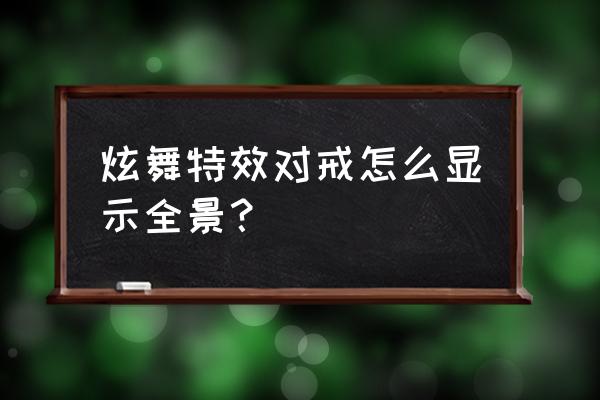 炫舞特效对戒怎么显示全景？